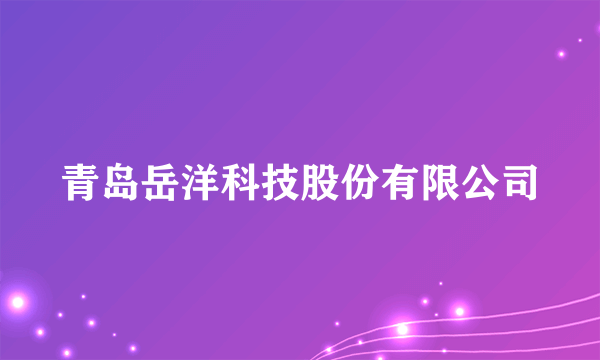 青岛岳洋科技股份有限公司